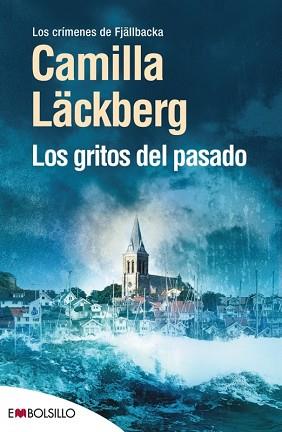 Los crimenes de Fjällbacka

Camilla Läckberg

Los gritos del pasado

EMBOLSILLO